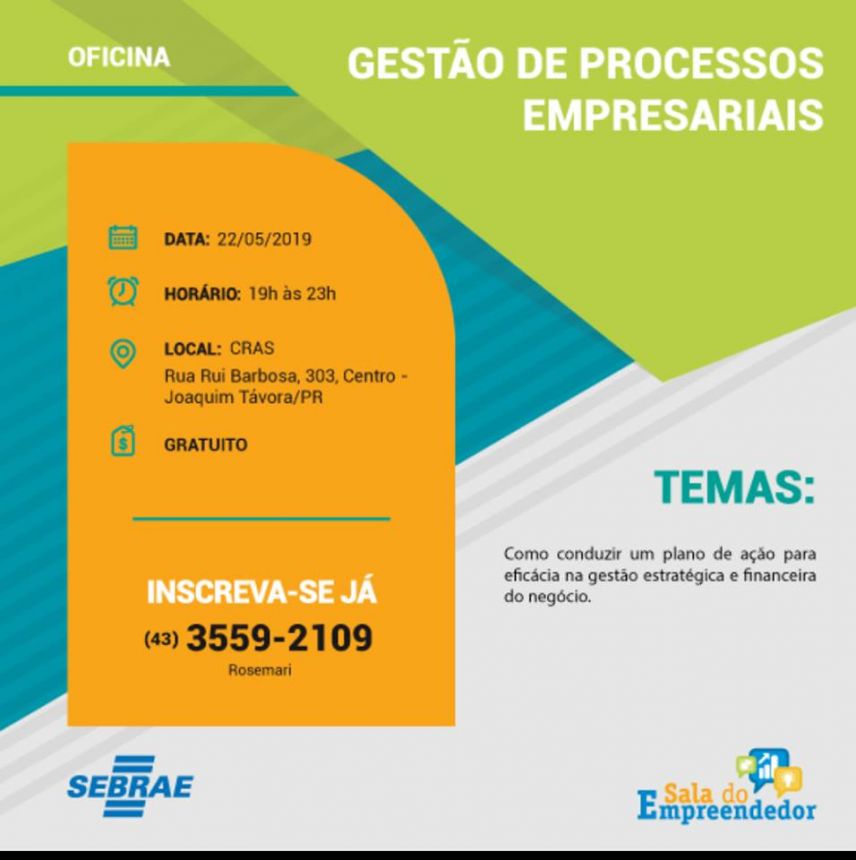 OFICINA

GESTÃO DE PROCESSOS EMPRESARIAIS

DATA: 22/05/2019

HORÁRIO: 19h às 23h

LOCAL: CRAS
Rua Rui Barbosa, 303, Centro - Joaquim Távora/PR

GRATUITO

INSCREVA-SE JÁ
(43) 3559-2109
Rosemari

TEMAS:

Como conduzir um plano de ação para eficácia na gestão estratégica e financeira do negócio.

SEBRAE

Sala do Empreendedor